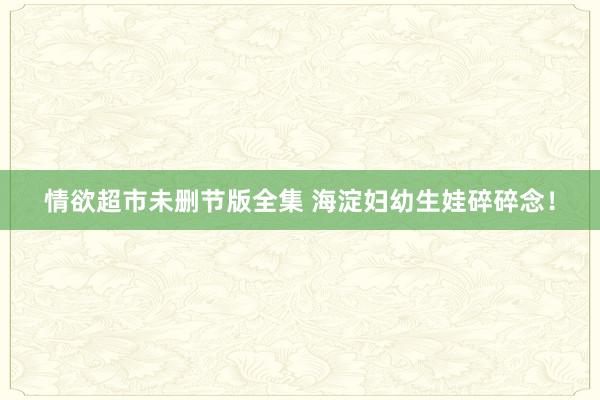 情欲超市未删节版全集 海淀妇幼生娃碎碎念！